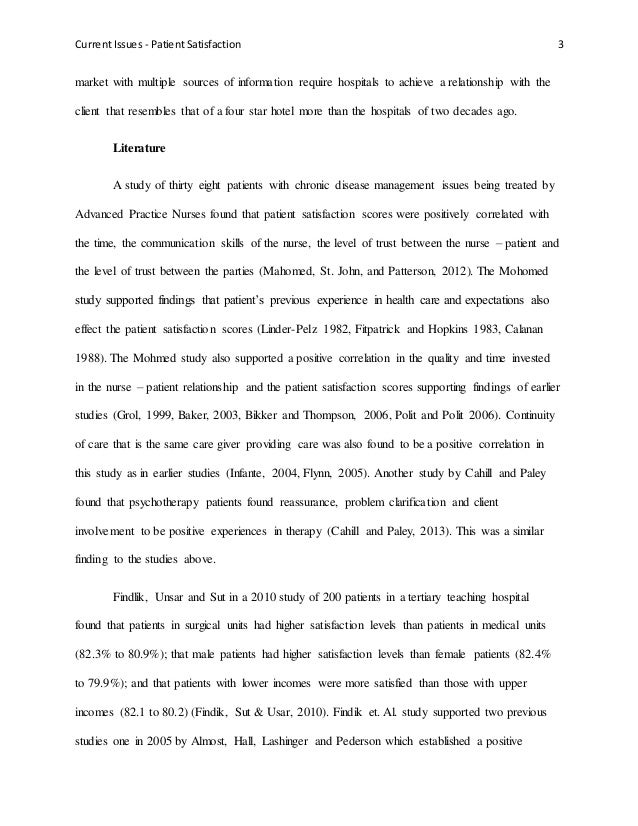 Current Issues - Patient Satisfaction 3

market with multiple sources of information require hospitals to achieve a relationship with the client that resembles that of a four star hotel more than the hospitals of two decades ago.

Literature

A study of thirty eight patients with chronic disease management issues being treated by Advanced Practice Nurses found that patient satisfaction scores were positively correlated with the time, the communication skills of the nurse, the level of trust between the nurse – patient and the level of trust between the parties (Mahomed, St. John, and Patterson, 2012). The Mohomed study supported findings that patient's previous experience in health care and expectations also effect the patient satisfaction scores (Linder-Pelz 1982, Fitpatrick and Hopkins 1983, Calanan 1988). The Mohmed study also supported a positive correlation in the quality and time invested in the nurse – patient relationship and the patient satisfaction scores supporting findings of earlier studies (Grol, 1999, Baker, 2003, Bikker and Thompson, 2006, Polit and Polit 2006). Continuity of care that is the same care giver providing care was also found to be a positive correlation in this study as in earlier studies (Infante, 2004, Flynn, 2005). Another study by Cahill and Paley found that psychotherapy patients found reassurance, problem clarification and client involvement to be positive experiences in therapy (Cahill and Paley, 2013). This was a similar finding to the studies above.

Findlik, Unsar and Sut in a 2010 study of 200 patients in a tertiary teaching hospital found that patients in surgical units had higher satisfaction levels than patients in medical units (82.3% to 80.9%); that male patients had higher satisfaction levels than female patients (82.4% to 79.9%); and that patients with lower incomes were more satisfied than those with upper incomes (82.1 to 80.2) (Findik, Sut & Usar, 2010). Findik et. Al. study supported two previous studies one in 2005 by Almost, Hall, Lashinger and Pederson which established a positive